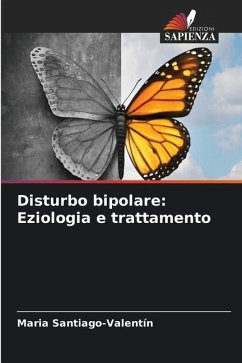 EDIZIONI
SAPIENZA

Disturbo bipolare: Eziologia e trattamento

Maria Santiago-Valentín